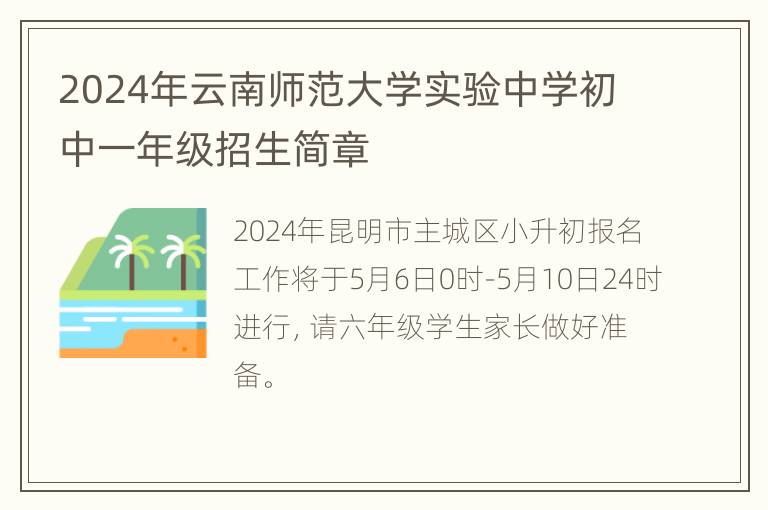 2024年云南师范大学实验中学初中一年级招生简章

2024年昆明市主城区小升初报名工作将于5月6日0时-5月10日24时进行, 请六年级学生家长做好准备。